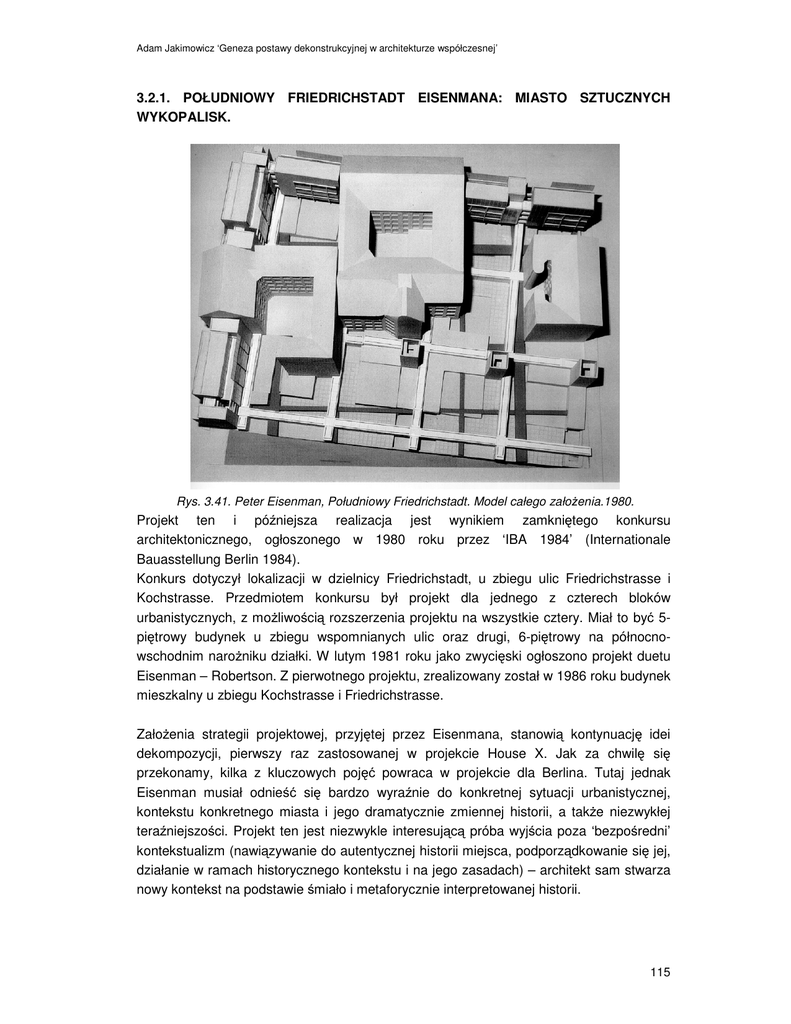 Adam Jakimowicz 'Geneza postawy dekonstrukcyjnej w architekturze współczesnej'

3.2.1. POŁUDNIOWY FRIEDRICHSTADT EISENMANA: MIASTO SZTUCZNYCH WYKOPALISK.

Rys. 3.41. Peter Eisenman, Południowy Friedrichstadt. Model całego założenia.1980.

Projekt ten i późniejsza realizacja jest wynikiem zamkniętego konkursu architektonicznego, ogłoszonego w 1980 roku przez 'IBA 1984' (Internationale Bauasstellung Berlin 1984).
Konkurs dotyczył lokalizacji w dzielnicy Friedrichstadt, u zbiegu ulic Friedrichstrasse i Kochstrasse. Przedmiotem konkursu był projekt dla jednego z czterech bloków urbanistycznych, z możliwością rozszerzenia projektu na wszystkie cztery. Miał to być 5-piętrowy budynek u zbiegu wspomnianych ulic oraz drugi, 6-piętrowy na północno-wschodnim narożniku działki. W lutym 1981 roku jako zwycięski ogłoszono projekt duetu Eisenman – Robertson. Z pierwotnego projektu, zrealizowany został w 1986 roku budynek mieszkalny u zbiegu Kochstrasse i Friedrichstrasse.

Założenia strategii projektowej, przyjętej przez Eisenmana, stanowią kontynuację idei dekompozycji, pierwszy raz zastosowanej w projekcie House X. Jak za chwilę się przekonamy, kilka z kluczowych pojęć powraca w projekcie dla Berlina. Tutaj jednak Eisenman musiał odnieść się bardzo wyraźnie do konkretnej sytuacji urbanistycznej, kontekstu konkretnego miasta i jego dramatycznie zmiennej historii, a także niezwykłej teraźniejszości. Projekt ten jest niezwykle interesującą próba wyjścia poza 'bezpośredni' kontekstualizm (nawiązywanie do autentycznej historii miejsca, podporządkowanie się jej, działanie w ramach historycznego kontekstu i na jego zasadach) – architekt sam stwarza nowy kontekst na podstawie śmiało i metaforycznie interpretowanej historii.

115